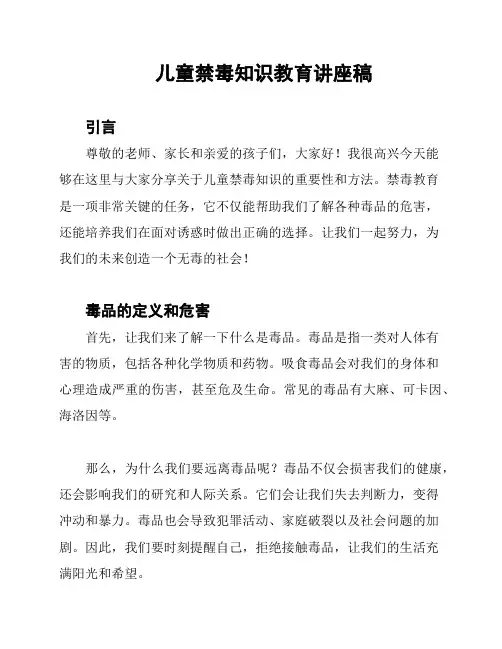 儿童禁毒知识教育讲座稿

引言

尊敬的老师、家长和亲爱的孩子们，大家好！我很高兴今天能够在这里与大家分享关于儿童禁毒知识的重要性和方法。禁毒教育是一项非常关键的任务，它不仅能帮助我们了解各种毒品的危害，还能培养我们在面对诱惑时做出正确的选择。让我们一起努力，为我们的未来创造一个无毒的社会！

毒品的定义和危害

首先，让我们来了解一下什么是毒品。毒品是指一类对人体有害的物质，包括各种化学物质和药物。吸食毒品会对我们的身体和心理造成严重的伤害，甚至危及生命。常见的毒品有大麻、可卡因、海洛因等。

那么，为什么我们要远离毒品呢？毒品不仅会损害我们的健康，还会影响我们的研究和人际关系。它们会让我们失去判断力，变得冲动和暴力。毒品也会导致犯罪活动、家庭破裂以及社会问题的加剧。因此，我们要时刻提醒自己，拒绝接触毒品，让我们的生活充满阳光和希望。